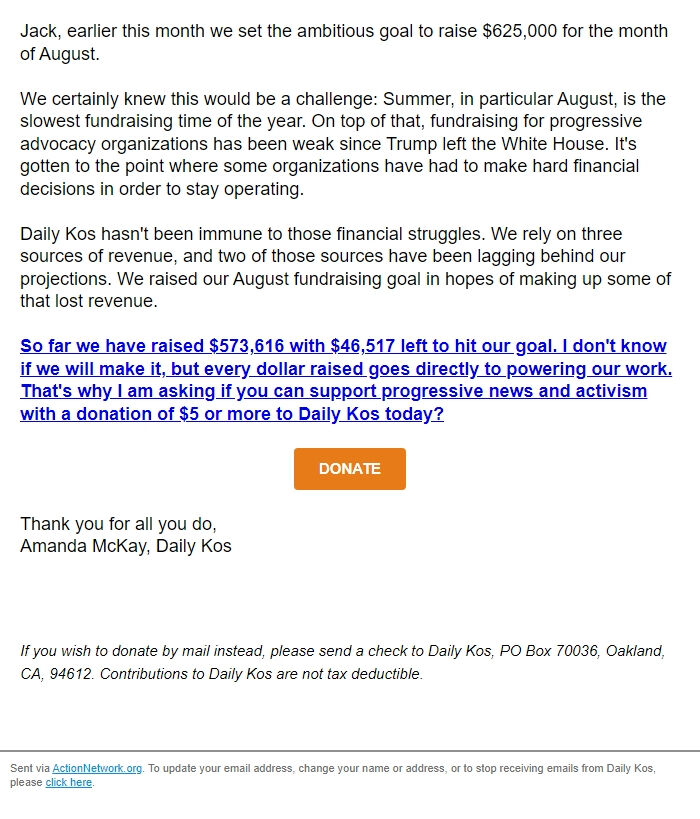 Jack, earlier this month we set the ambitious goal to raise \$625,000 for the month of August.

We certainly knew this would be a challenge: Summer, in particular August, is the slowest fundraising time of the year. On top of that, fundraising for progressive advocacy organizations has been weak since Trump left the White House. It's gotten to the point where some organizations have had to make hard financial decisions in order to stay operating.

Daily Kos hasn't been immune to those financial struggles. We rely on three sources of revenue, and two of those sources have been lagging behind our projections. We raised our August fundraising goal in hopes of making up some of that lost revenue.

So far we have raised \$573,616 with \$46,517 left to hit our goal. I don't know if we will make it, but every dollar raised goes directly to powering our work. That's why I am asking if you can support progressive news and activism with a donation of \$5 or more to Daily Kos today?

DONATE

Thank you for all you do,
Amanda McKay, Daily Kos

If you wish to donate by mail instead, please send a check to Daily Kos, PO Box 70036, Oakland, CA, 94612. Contributions to Daily Kos are not tax deductible.

Sent via ActionNetwork.org. To update your email address, change your name or address, or to stop receiving emails from Daily Kos, please click here.